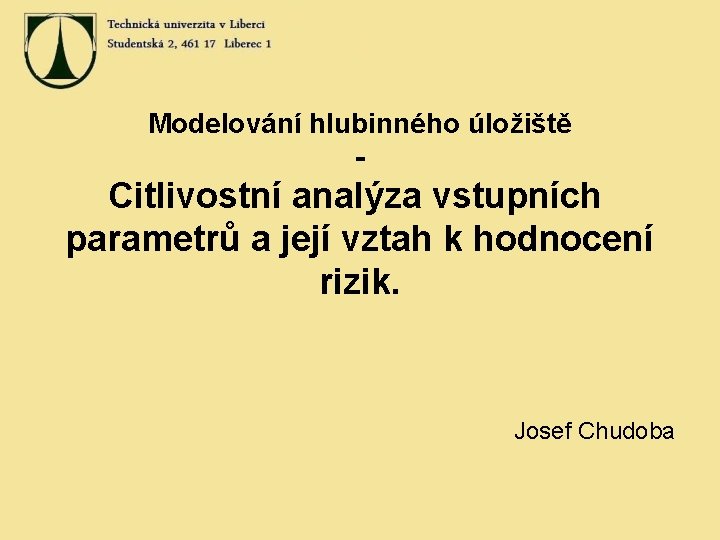 Technická univerzita v Liberci
Studentská 2, 461 17 Liberec 1

Modelování hlubinného úložiště
-
Citlivostní analýza vstupních parametrů a její vztah k hodnocení rizik.

Josef Chudoba